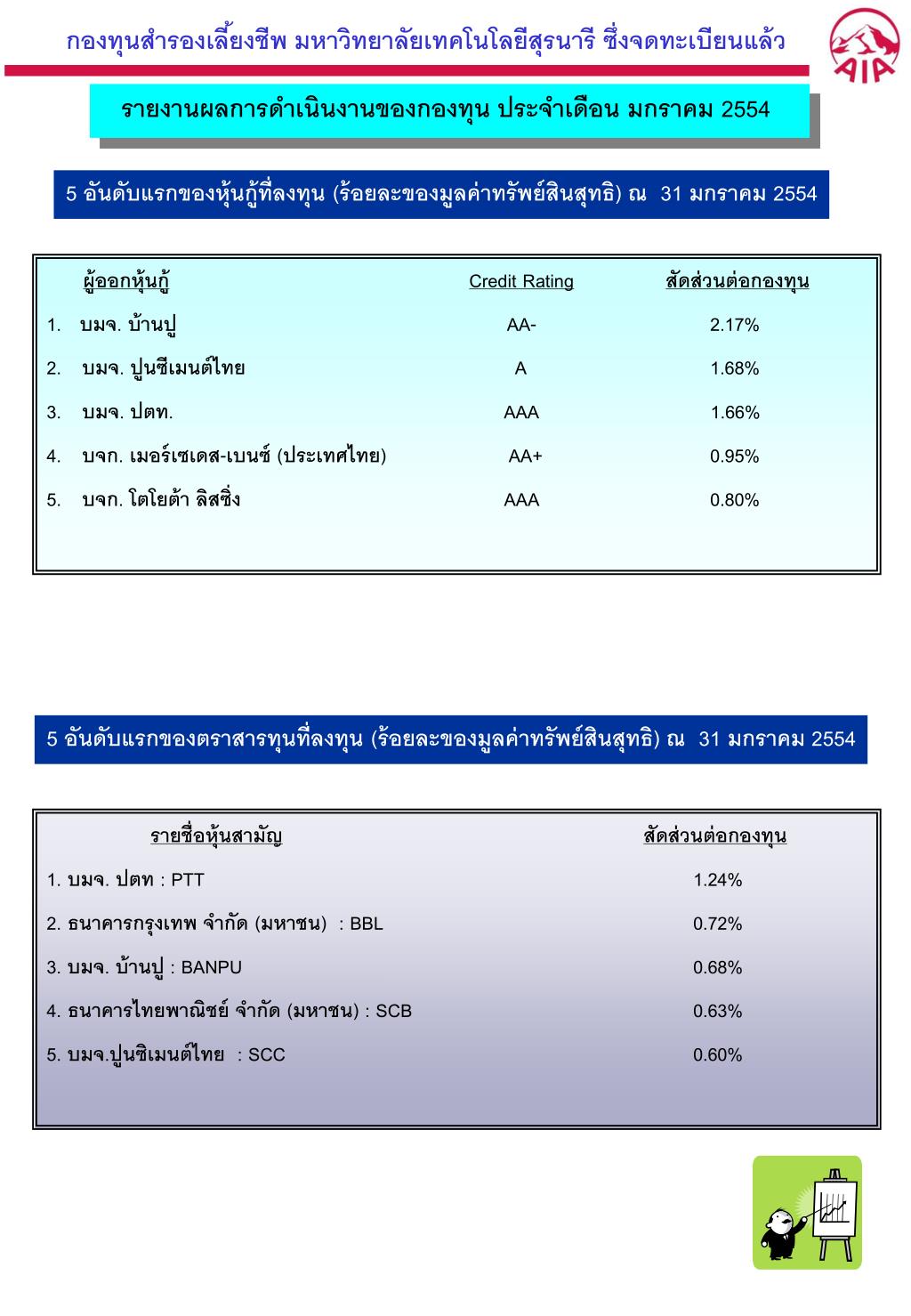 กองทุนสำรองเลี้ยงชีพ มหาวิทยาลัยเทคโนโลยีสุรนารี ซึ่งจดทะเบียนแล้ว

AIA

รายงานผลการดำเนินงานของกองทุน ประจำเดือน มกราคม 2554

5 อันดับแรกของหุ้นกู้ที่ลงทุน (ร้อยละของมูลค่าทรัพย์สินสุทธิ) ณ 31 มกราคม 2554

| ผู้ออกหุ้นกู้ | Credit Rating | สัดส่วนต่อกองทุน |
|---|---|---|
| 1. บมจ. บ้านปู | AA- | 2.17% |
| 2. บมจ. ปูนซีเมนต์ไทย | A | 1.68% |
| 3. บมจ. ปตท. | AAA | 1.66% |
| 4. บจก. เมอร์เซเดส-เบนซ์ (ประเทศไทย) | AA+ | 0.95% |
| 5. บจก. โตโยต้า ลิสซิ่ง | AAA | 0.80% |

5 อันดับแรกของตราสารทุนที่ลงทุน (ร้อยละของมูลค่าทรัพย์สินสุทธิ) ณ 31 มกราคม 2554

| รายชื่อหุ้นสามัญ | สัดส่วนต่อกองทุน |
|---|---|
| 1. บมจ. ปตท : PTT | 1.24% |
| 2. ธนาคารกรุงเทพ จำกัด (มหาชน) : BBL | 0.72% |
| 3. บมจ. บ้านปู : BANPU | 0.68% |
| 4. ธนาคารไทยพาณิชย์ จำกัด (มหาชน) : SCB | 0.63% |
| 5. บมจ.ปูนซิเมนต์ไทย : SCC | 0.60% |